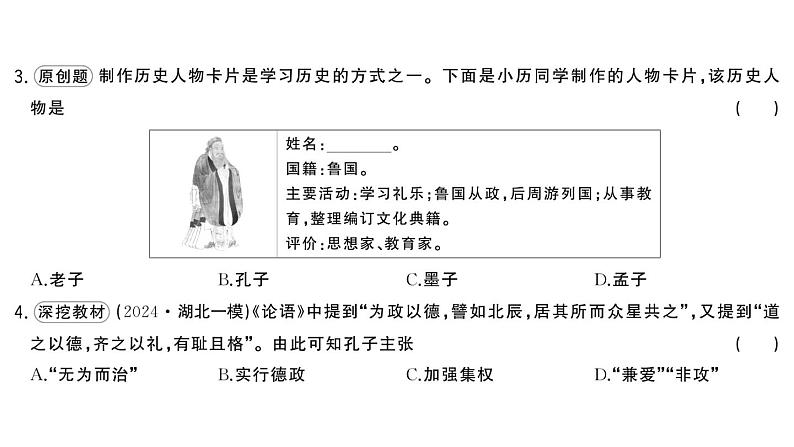 3. 原创题 制作历史人物卡片是学习历史的方式之一。下面是小历同学制作的人物卡片，该历史人物是 （ ）

姓名：________。
国籍：鲁国。
主要活动：学习礼乐；鲁国从政，后周游列国；从事教育，整理编订文化典籍。
评价：思想家、教育家。

A.老子 B.孔子 C.墨子 D.孟子

4. 深挖教材 （2024·湖北一模）《论语》中提到“为政以德，譬如北辰，居其所而众星共之”，又提到“道之以德，齐之以礼，有耻且格”。由此可知孔子主张 （ ）

A.“无为而治” B.实行德政 C.加强集权 D.“兼爱”“非攻”